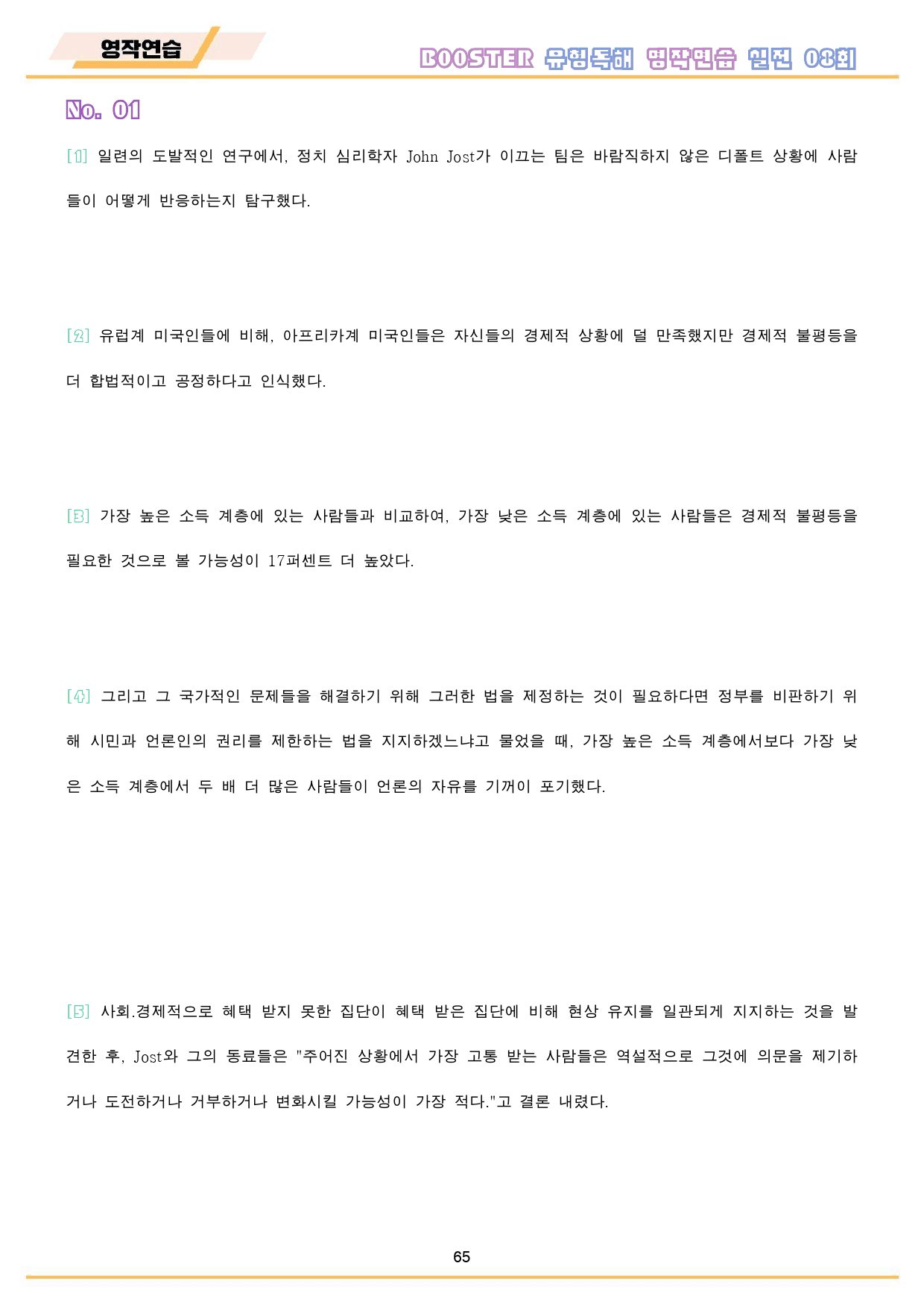 영작연습

BOOSTER 유형독해 영작연습 실전 08회

No. 01

[1] 일련의 도발적인 연구에서, 정치 심리학자 John Jost가 이끄는 팀은 바람직하지 않은 디폴트 상황에 사람들이 어떻게 반응하는지 탐구했다.

[2] 유럽계 미국인들에 비해, 아프리카계 미국인들은 자신들의 경제적 상황에 덜 만족했지만 경제적 불평등을 더 합법적이고 공정하다고 인식했다.

[3] 가장 높은 소득 계층에 있는 사람들과 비교하여, 가장 낮은 소득 계층에 있는 사람들은 경제적 불평등을 필요한 것으로 볼 가능성이 17퍼센트 더 높았다.

[4] 그리고 그 국가적인 문제들을 해결하기 위해 그러한 법을 제정하는 것이 필요하다면 정부를 비판하기 위해 시민과 언론인의 권리를 제한하는 법을 지지하겠느냐고 물었을 때, 가장 높은 소득 계층에서보다 가장 낮은 소득 계층에서 두 배 더 많은 사람들이 언론의 자유를 기꺼이 포기했다.

[5] 사회.경제적으로 혜택 받지 못한 집단이 혜택 받은 집단에 비해 현상 유지를 일관되게 지지하는 것을 발견한 후, Jost와 그의 동료들은 "주어진 상황에서 가장 고통 받는 사람들은 역설적으로 그것에 의문을 제기하거나 도전하거나 거부하거나 변화시킬 가능성이 가장 적다."고 결론 내렸다.

65